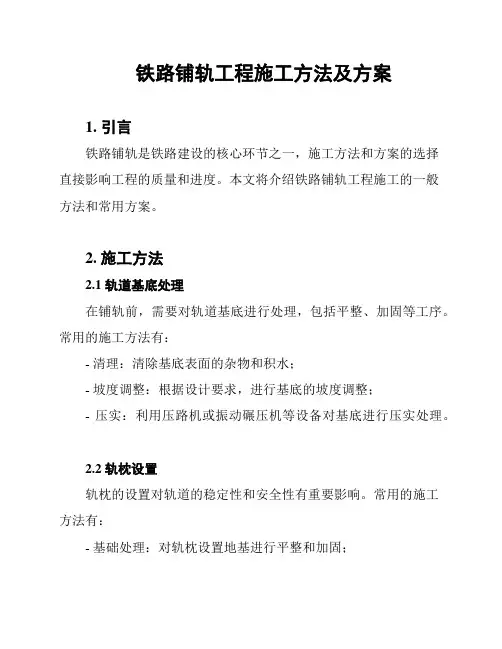 铁路铺轨工程施工方法及方案

1. 引言

铁路铺轨是铁路建设的核心环节之一，施工方法和方案的选择直接影响工程的质量和进度。本文将介绍铁路铺轨工程施工的一般方法和常用方案。

2. 施工方法

2.1 轨道基底处理

在铺轨前，需要对轨道基底进行处理，包括平整、加固等工序。常用的施工方法有：

- 清理：清除基底表面的杂物和积水；

- 坡度调整：根据设计要求，进行基底的坡度调整；

- 压实：利用压路机或振动碾压机等设备对基底进行压实处理。

2.2 轨枕设置

轨枕的设置对轨道的稳定性和安全性有重要影响。常用的施工方法有：

- 基础处理：对轨枕设置地基进行平整和加固；